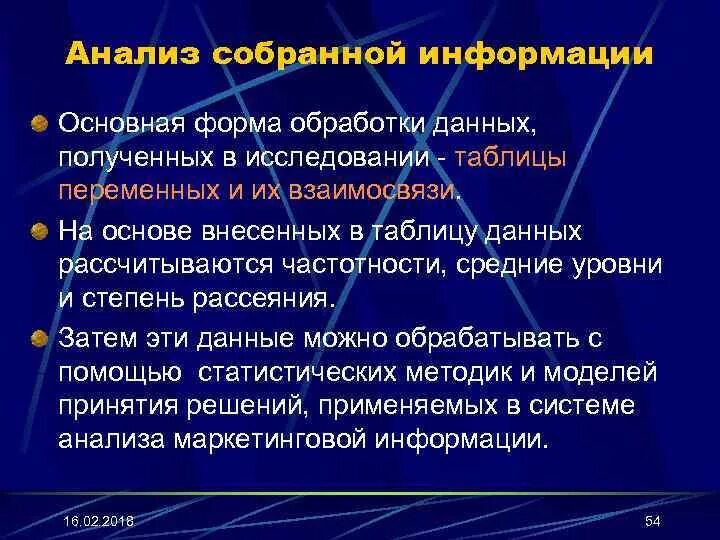 Анализ собранной информации

Основная форма обработки данных, полученных в исследовании - таблицы переменных и их взаимосвязи.

На основе внесенных в таблицу данных рассчитываются частотности, средние уровни и степень рассеяния.

Затем эти данные можно обрабатывать с помощью статистических методик и моделей принятия решений, применяемых в системе анализа маркетинговой информации.

16.02.2018

54